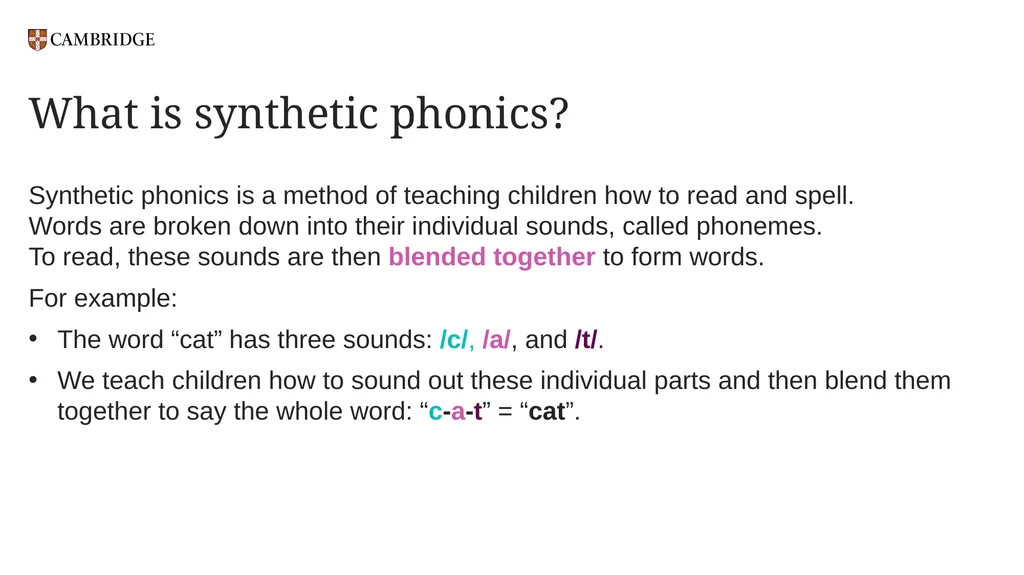 CAMBRIDGE

What is synthetic phonics?

Synthetic phonics is a method of teaching children how to read and spell.
Words are broken down into their individual sounds, called phonemes.
To read, these sounds are then blended together to form words.

For example:

• The word “cat” has three sounds: /c/, /a/, and /t/.

• We teach children how to sound out these individual parts and then blend them together to say the whole word: “c-a-t” = “cat”.